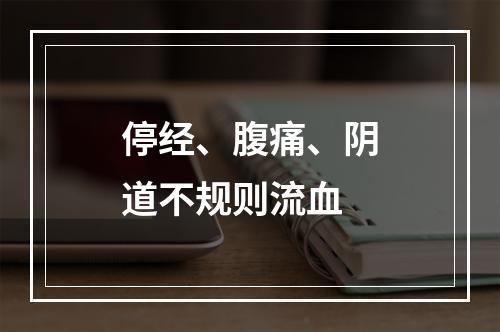 停经、腹痛、阴道不规则流血